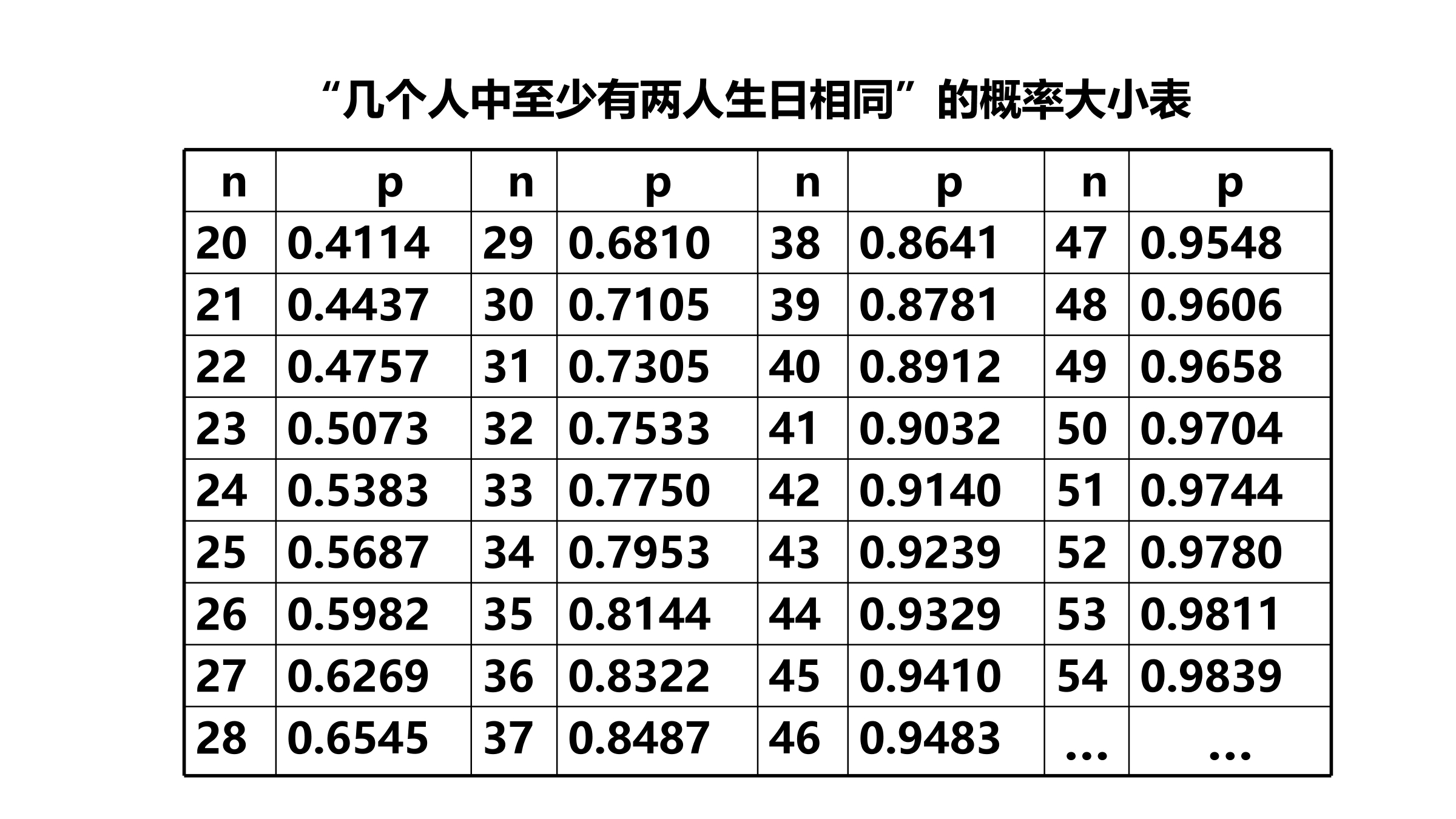 “几个人中至少有两人生日相同”的概率大小表

| n | p | n | p | n | p | n | p |
|---|---|---|---|---|---|---|---|
| 20 | 0.4114 | 29 | 0.6810 | 38 | 0.8641 | 47 | 0.9548 |
| 21 | 0.4437 | 30 | 0.7105 | 39 | 0.8781 | 48 | 0.9606 |
| 22 | 0.4757 | 31 | 0.7305 | 40 | 0.8912 | 49 | 0.9658 |
| 23 | 0.5073 | 32 | 0.7533 | 41 | 0.9032 | 50 | 0.9704 |
| 24 | 0.5383 | 33 | 0.7750 | 42 | 0.9140 | 51 | 0.9744 |
| 25 | 0.5687 | 34 | 0.7953 | 43 | 0.9239 | 52 | 0.9780 |
| 26 | 0.5982 | 35 | 0.8144 | 44 | 0.9329 | 53 | 0.9811 |
| 27 | 0.6269 | 36 | 0.8322 | 45 | 0.9410 | 54 | 0.9839 |
| 28 | 0.6545 | 37 | 0.8487 | 46 | 0.9483 | … | … |